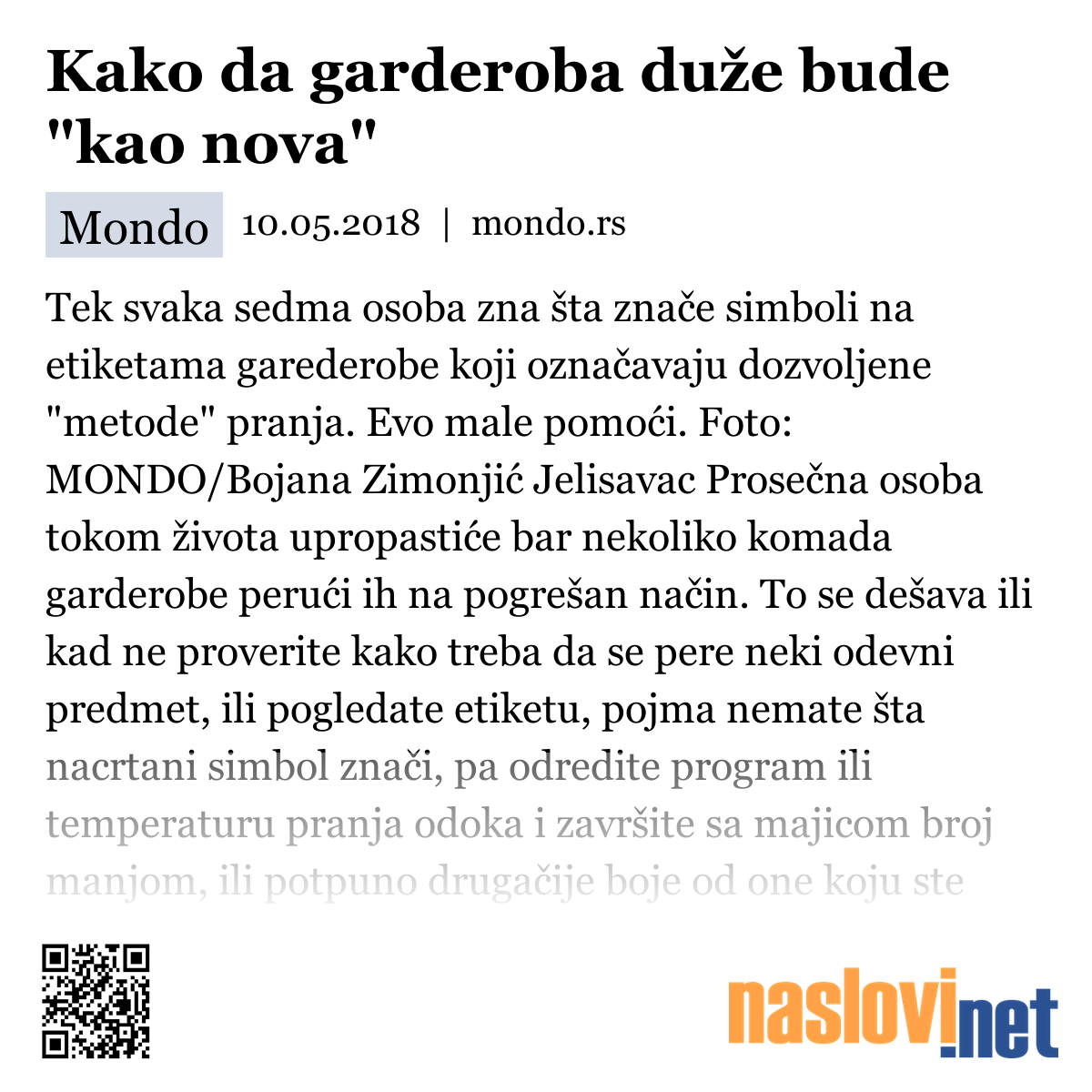 Kako da garderoba duže bude "kao nova"

Mondo 10.05.2018 | mondo.rs

Tek svaka sedma osoba zna šta znače simboli na etiketama garederobe koji označavaju dozvoljene "metode" pranja. Evo male pomoći. Foto: MONDO/Bojana Zimonjić Jelisavac Prosečna osoba tokom života upropastiće bar nekoliko komada garderobe perući ih na pogrešan način. To se dešava ili kad ne proverite kako treba da se pere neki odevni predmet, ili pogledate etiketu, pojma nemate šta nacrtani simbol znači, pa odredite program ili temperaturu pranja odoka i završite sa majicom broj manjom, ili potpuno drugačije boje od one koju ste

naslovi.net